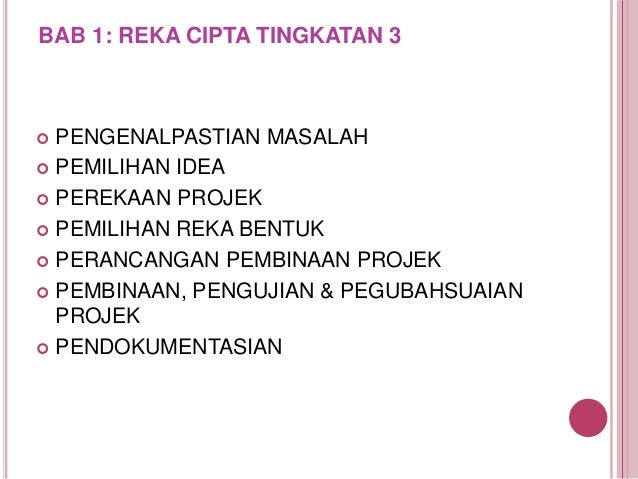 BAB 1: REKA CIPTA TINGKATAN 3

• PENGENALPASTIAN MASALAH
• PEMILIHAN IDEA
• PEREKAAN PROJEK
• PEMILIHAN REKA BENTUK
• PERANCANGAN PEMBINAAN PROJEK
• PEMBINAAN, PENGUJIAN & PEGUBAHSUAIAN PROJEK
• PENDOKUMENTASIAN